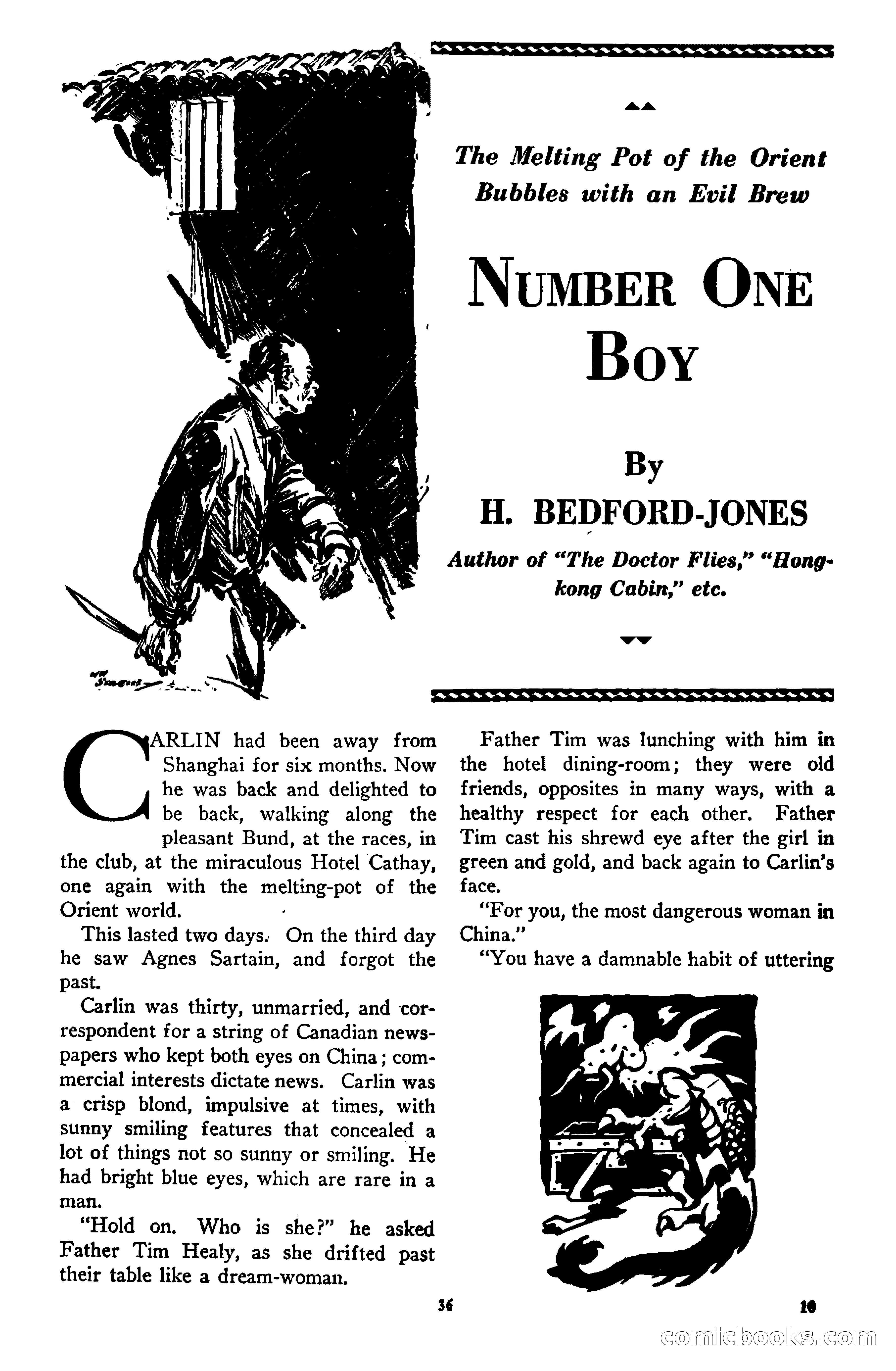 The Melting Pot of the Orient Bubbles with an Evil Brew

NUMBER ONE BOY

By
H. BEDFORD-JONES

Author of "The Doctor Flies," "Hongkong Cabin," etc.

CARLIN had been away from Shanghai for six months. Now he was back and delighted to be back, walking along the pleasant Bund, at the races, in the club, at the miraculous Hotel Cathay, one again with the melting-pot of the Orient world.

This lasted two days. On the third day he saw Agnes Sartain, and forgot the past.

Carlin was thirty, unmarried, and correspondent for a string of Canadian newspapers who kept both eyes on China; commercial interests dictate news. Carlin was a crisp blond, impulsive at times, with sunny smiling features that concealed a lot of things not so sunny or smiling. He had bright blue eyes, which are rare in a man.

"Hold on. Who is she?" he asked Father Tim Healy, as she drifted past their table like a dream-woman.

Father Tim was lunching with him in the hotel dining-room; they were old friends, opposites in many ways, with a healthy respect for each other. Father Tim cast his shrewd eye after the girl in green and gold, and back again to Carlin's face.

"For you, the most dangerous woman in China."

"You have a damnable habit of uttering

36

10

comicbooks.com